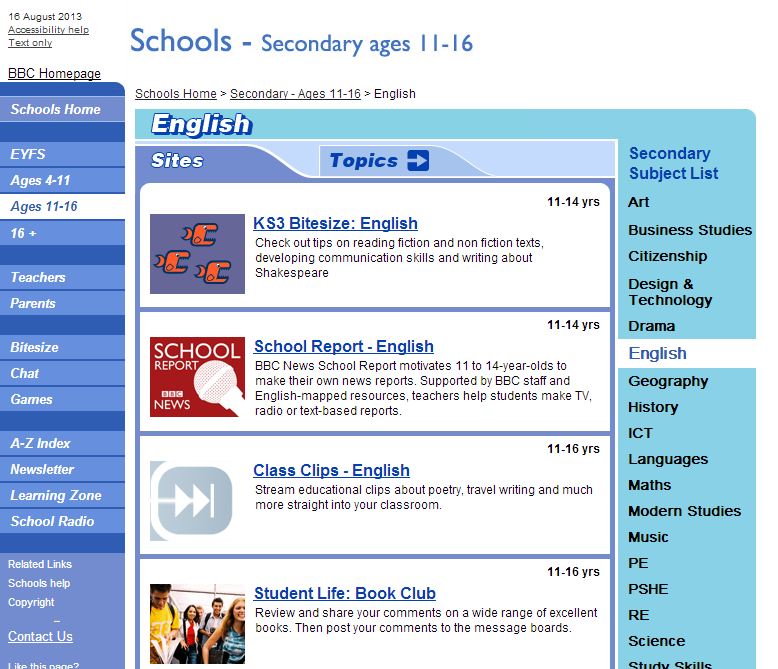 16 August 2013
Accessibility help
Text only

BBC Homepage

Schools Home

EYFS
Ages 4-11
Ages 11-16
16 +

Teachers
Parents

Bitesize
Chat
Games

A-Z Index
Newsletter
Learning Zone
School Radio

Related Links
Schools help
Copyright

Contact Us

Like this page?

Schools - Secondary ages 11-16

Schools Home > Secondary - Ages 11-16 > English

English

Sites

Topics

11-14 yrs

KS3 Bitesize: English

Check out tips on reading fiction and non fiction texts, developing communication skills and writing about Shakespeare

11-14 yrs

SCHOOL REPORT BBC NEWS

School Report - English

BBC News School Report motivates 11 to 14-year-olds to make their own news reports. Supported by BBC staff and English-mapped resources, teachers help students make TV, radio or text-based reports.

11-16 yrs

Class Clips - English

Stream educational clips about poetry, travel writing and much more straight into your classroom.

11-16 yrs

Student Life: Book Club

Review and share your comments on a wide range of excellent books. Then post your comments to the message boards.

Secondary Subject List
Art
Business Studies
Citizenship
Design & Technology
Drama
English
Geography
History
ICT
Languages
Maths
Modern Studies
Music
PE
PSHE
RE
Science
Study Skills